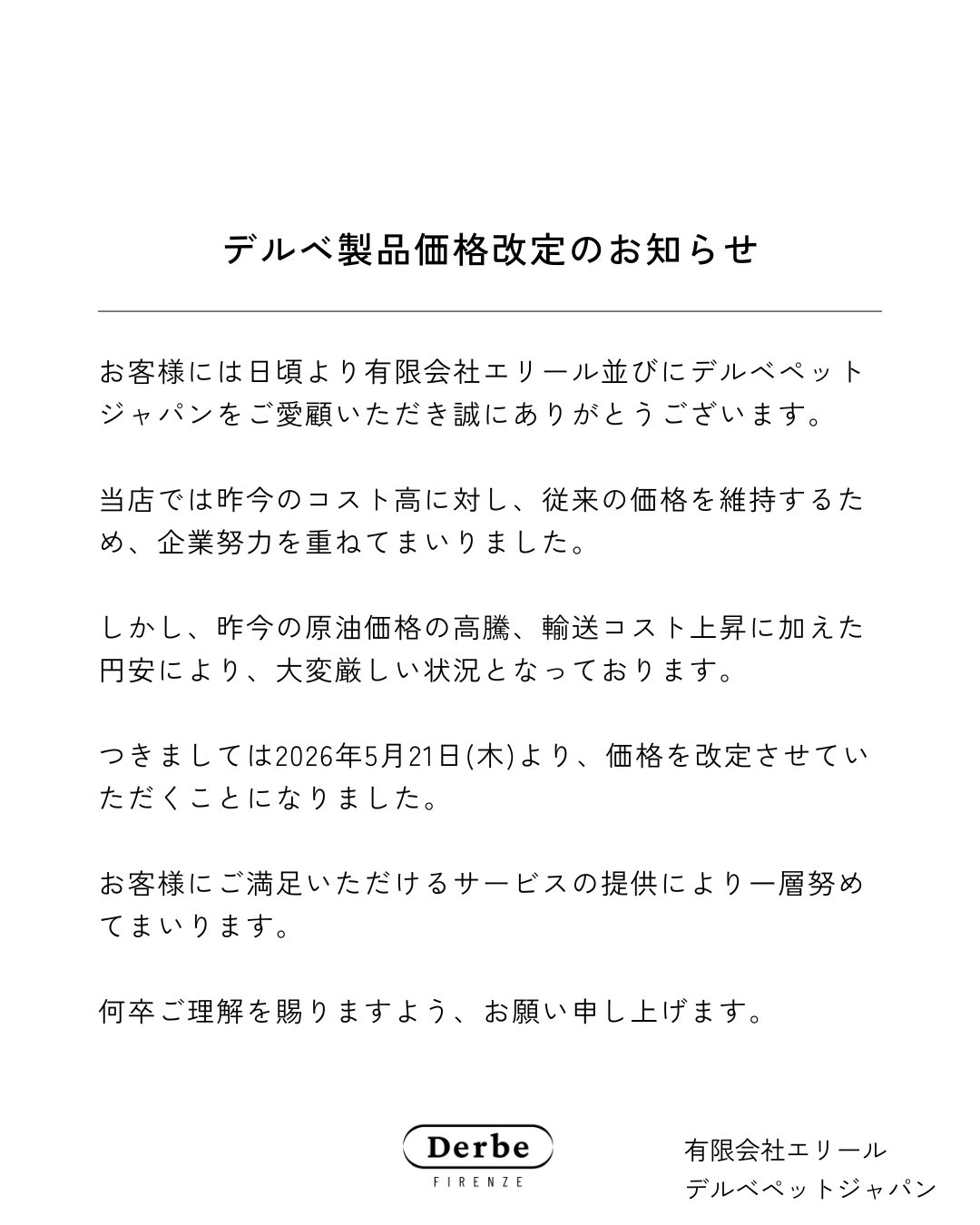 デルベ製品価格改定のお知らせ

お客様には日頃より有限会社エリール並びにデルベペットジャパンをご愛顧いただき誠にありがとうございます。

当店では昨今のコスト高に対し、従来の価格を維持するため、企業努力を重ねてまいりました。

しかし、昨今の原油価格の高騰、輸送コスト上昇に加えた円安により、大変厳しい状況となっております。

つきましては2026年5月21日(木)より、価格を改定させていただくことになりました。

お客様にご満足いただけるサービスの提供により一層努めてまいります。

何卒ご理解を賜りますよう、お願い申し上げます。

Derbe
FIRENZE

有限会社エリール
デルベペットジャパン